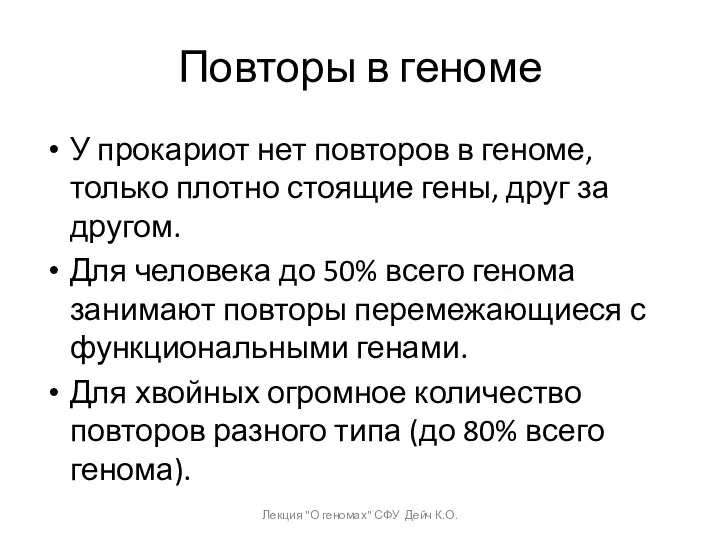 Повторы в геноме

• У прокариот нет повторов в геноме, только плотно стоящие гены, друг за другом.

• Для человека до 50% всего генома занимают повторы перемежающиеся с функциональными генами.

• Для хвойных огромное количество повторов разного типа (до 80% всего генома).

Лекция "О геномах" СФУ Дейч К.О.